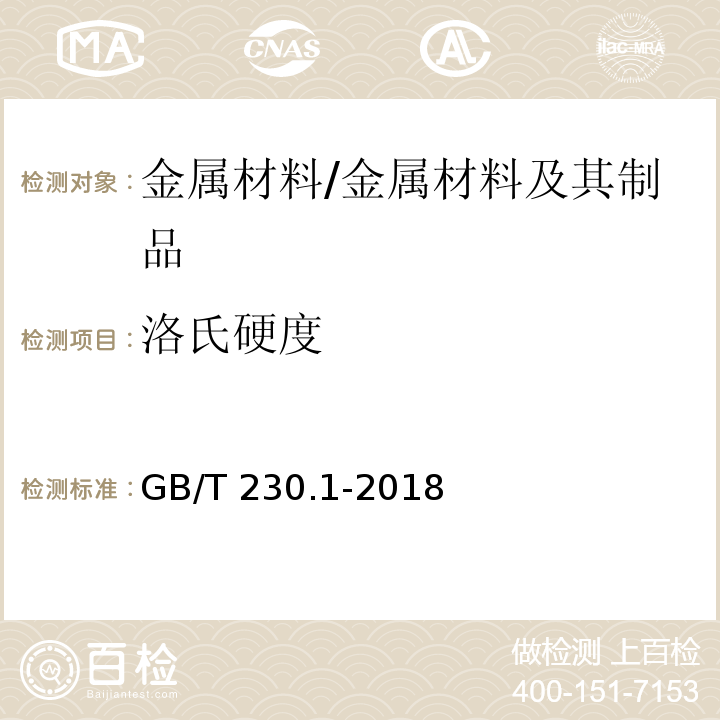 MA CNAS AC ilac-MRA

检测对象：金属材料/金属材料及其制品

检测项目：洛氏硬度

检测标准：GB/T 230.1-2018

百检 Baijiantest.com

做检测 上百检
400-151-7153